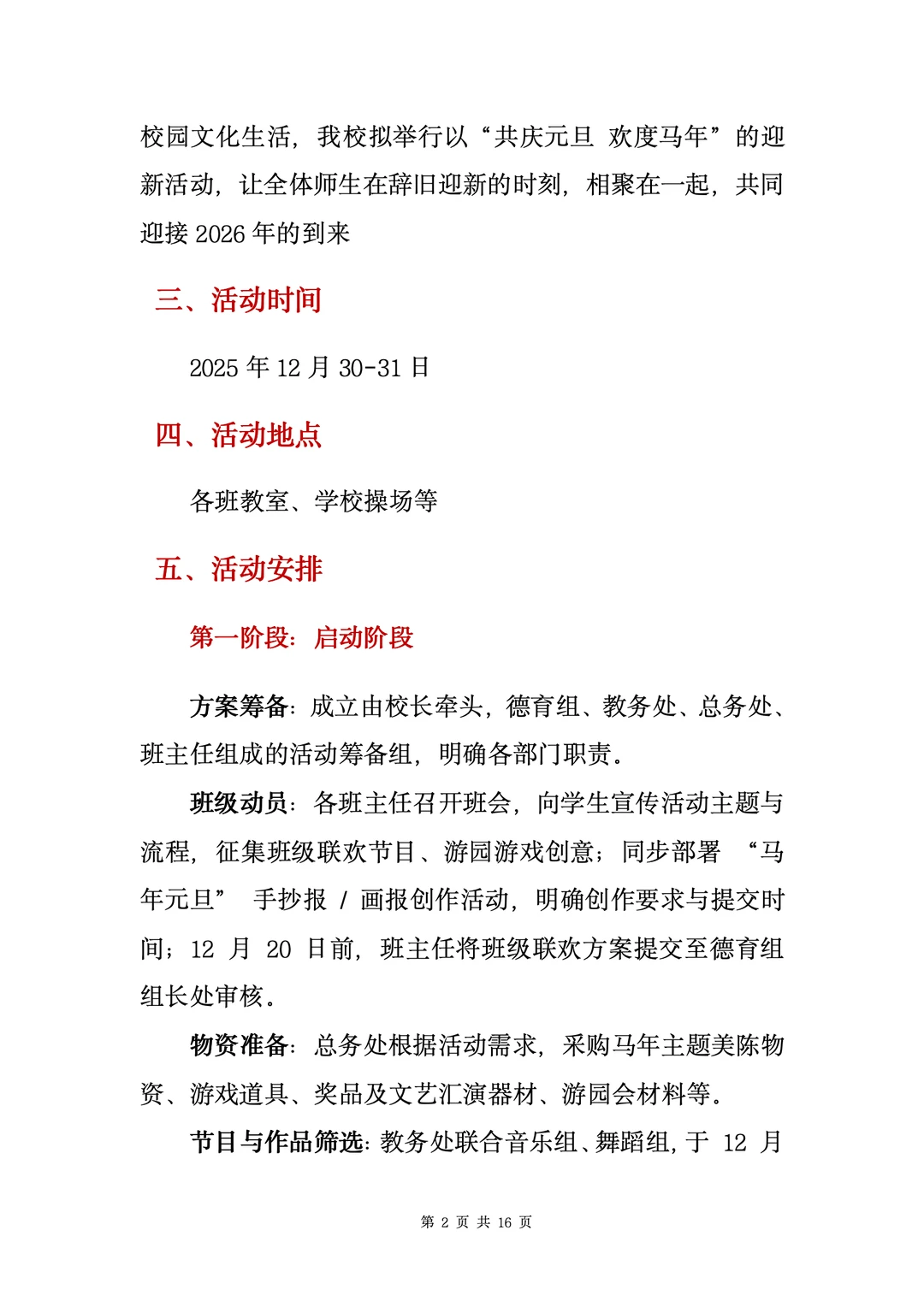 校园文化生活，我校拟举行以“共庆元旦 欢度马年”的迎新活动，让全体师生在辞旧迎新的时刻，相聚在一起，共同迎接 2026 年的到来

三、活动时间

2025 年 12 月 30-31 日

四、活动地点

各班教室、学校操场等

五、活动安排

第一阶段：启动阶段

方案筹备：成立由校长牵头，德育组、教务处、总务处、班主任组成的活动筹备组，明确各部门职责。

班级动员：各班主任召开班会，向学生宣传活动主题与流程，征集班级联欢节目、游园游戏创意；同步部署 “马年元旦” 手抄报 / 画报创作活动，明确创作要求与提交时间；12 月 20 日前，班主任将班级联欢方案提交至德育组组长处审核。

物资准备：总务处根据活动需求，采购马年主题美陈物资、游戏道具、奖品及文艺汇演器材、游园会材料等。

节目与作品筛选：教务处联合音乐组、舞蹈组，于 12 月

第 2 页 共 16 页